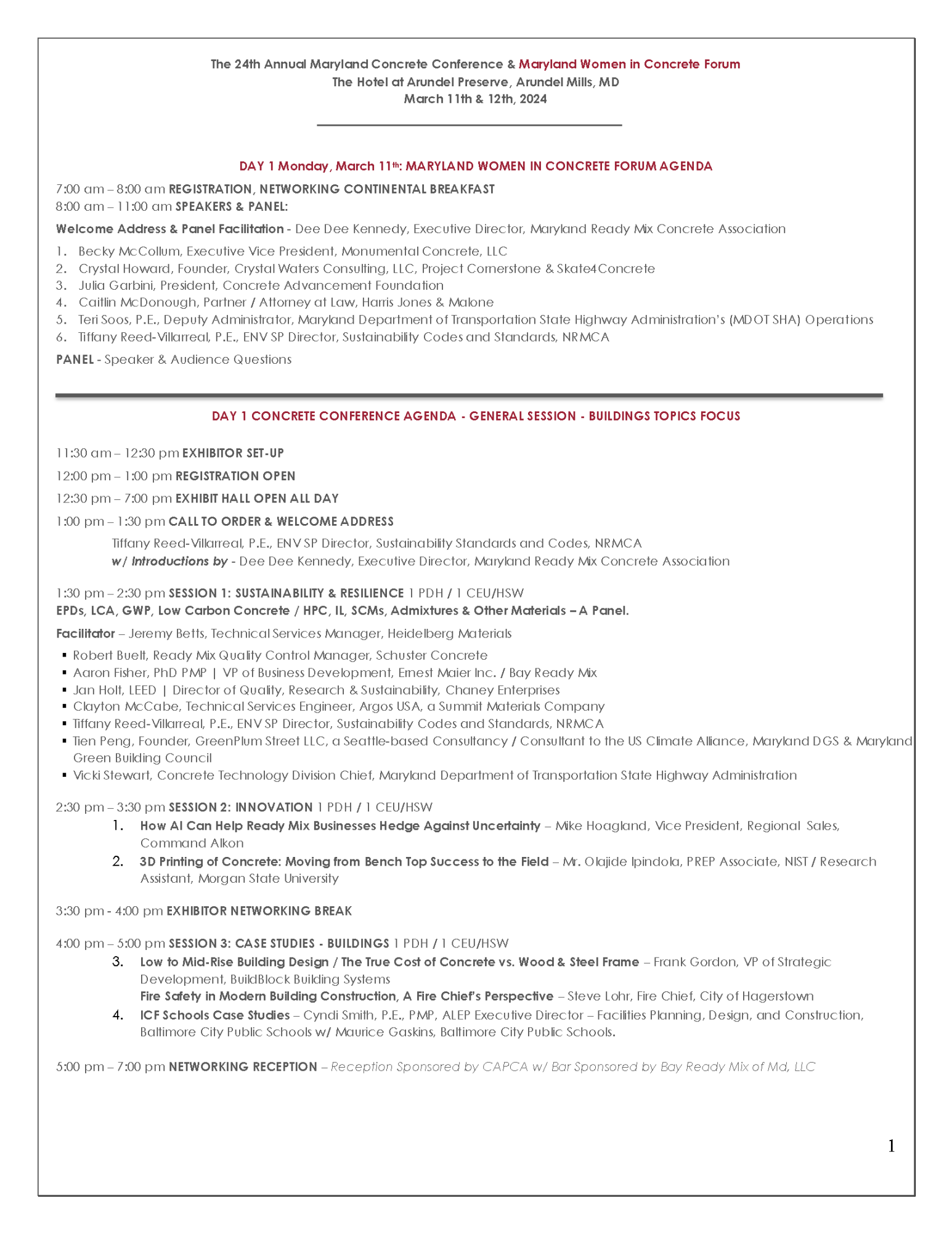 The 24th Annual Maryland Concrete Conference & Maryland Women in Concrete Forum
The Hotel at Arundel Preserve, Arundel Mills, MD
March 11th & 12th, 2024

DAY 1 Monday, March 11th: MARYLAND WOMEN IN CONCRETE FORUM AGENDA

7:00 am – 8:00 am REGISTRATION, NETWORKING CONTINENTAL BREAKFAST
8:00 am – 11:00 am SPEAKERS & PANEL:

Welcome Address & Panel Facilitation - Dee Dee Kennedy, Executive Director, Maryland Ready Mix Concrete Association

1. Becky McCollum, Executive Vice President, Monumental Concrete, LLC
2. Crystal Howard, Founder, Crystal Waters Consulting, LLC, Project Cornerstone & Skate4Concrete
3. Julia Garbini, President, Concrete Advancement Foundation
4. Caitlin McDonough, Partner / Attorney at Law, Harris Jones & Malone
5. Teri Soos, P.E., Deputy Administrator, Maryland Department of Transportation State Highway Administration's (MDOT SHA) Operations
6. Tiffany Reed-Villarreal, P.E., ENV SP Director, Sustainability Codes and Standards, NRMCA

PANEL - Speaker & Audience Questions

DAY 1 CONCRETE CONFERENCE AGENDA - GENERAL SESSION - BUILDINGS TOPICS FOCUS

11:30 am – 12:30 pm EXHIBITOR SET-UP

12:00 pm – 1:00 pm REGISTRATION OPEN

12:30 pm – 7:00 pm EXHIBIT HALL OPEN ALL DAY

1:00 pm – 1:30 pm CALL TO ORDER & WELCOME ADDRESS

Tiffany Reed-Villarreal, P.E., ENV SP Director, Sustainability Standards and Codes, NRMCA
w/ Introductions by - Dee Dee Kennedy, Executive Director, Maryland Ready Mix Concrete Association

1:30 pm – 2:30 pm SESSION 1: SUSTAINABILITY & RESILIENCE 1 PDH / 1 CEU/HSW
EPDs, LCA, GWP, Low Carbon Concrete / HPC, IL, SCMs, Admixtures & Other Materials – A Panel.

Facilitator – Jeremy Betts, Technical Services Manager, Heidelberg Materials

▪ Robert Buelt, Ready Mix Quality Control Manager, Schuster Concrete
▪ Aaron Fisher, PhD PMP | VP of Business Development, Ernest Maier Inc. / Bay Ready Mix
▪ Jan Holt, LEED | Director of Quality, Research & Sustainability, Chaney Enterprises
▪ Clayton McCabe, Technical Services Engineer, Argos USA, a Summit Materials Company
▪ Tiffany Reed-Villarreal, P.E., ENV SP Director, Sustainability Codes and Standards, NRMCA
▪ Tien Peng, Founder, GreenPlum Street LLC, a Seattle-based Consultancy / Consultant to the US Climate Alliance, Maryland DGS & Maryland Green Building Council
▪ Vicki Stewart, Concrete Technology Division Chief, Maryland Department of Transportation State Highway Administration

2:30 pm – 3:30 pm SESSION 2: INNOVATION 1 PDH / 1 CEU/HSW
1. How AI Can Help Ready Mix Businesses Hedge Against Uncertainty – Mike Hoagland, Vice President, Regional Sales, Command Alkon
2. 3D Printing of Concrete: Moving from Bench Top Success to the Field – Mr. Olajide Ipindola, PREP Associate, NIST / Research Assistant, Morgan State University

3:30 pm - 4:00 pm EXHIBITOR NETWORKING BREAK

4:00 pm – 5:00 pm SESSION 3: CASE STUDIES - BUILDINGS 1 PDH / 1 CEU/HSW
3. Low to Mid-Rise Building Design / The True Cost of Concrete vs. Wood & Steel Frame – Frank Gordon, VP of Strategic Development, BuildBlock Building Systems
Fire Safety in Modern Building Construction, A Fire Chief's Perspective – Steve Lohr, Fire Chief, City of Hagerstown
4. ICF Schools Case Studies – Cyndi Smith, P.E., PMP, ALEP Executive Director – Facilities Planning, Design, and Construction, Baltimore City Public Schools w/ Maurice Gaskins, Baltimore City Public Schools.

5:00 pm – 7:00 pm NETWORKING RECEPTION – Reception Sponsored by CAPCA w/ Bar Sponsored by Bay Ready Mix of Md, LLC

1